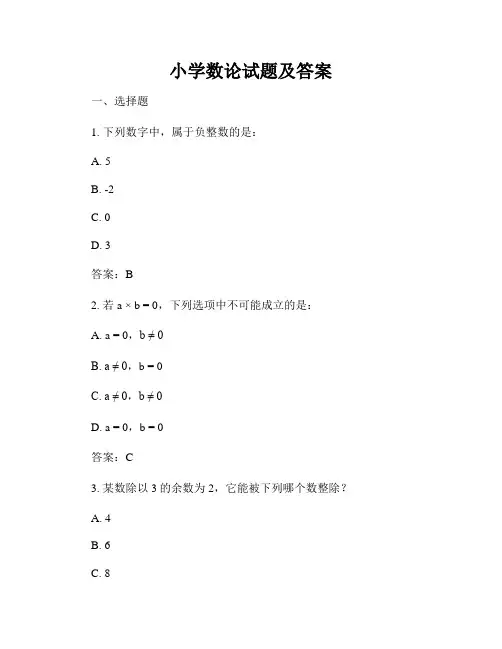 小学数论试题及答案

一、选择题

1. 下列数字中，属于负整数的是：

A. 5

B. -2

C. 0

D. 3

答案：B

2. 若 $a \times b = 0$，下列选项中不可能成立的是：

A. $a = 0$，$b \neq 0$

B. $a \neq 0$，$b = 0$

C. $a \neq 0$，$b \neq 0$

D. $a = 0$，$b = 0$

答案：C

3. 某数除以 3 的余数为 2，它能被下列哪个数整除？

A. 4

B. 6

C. 8